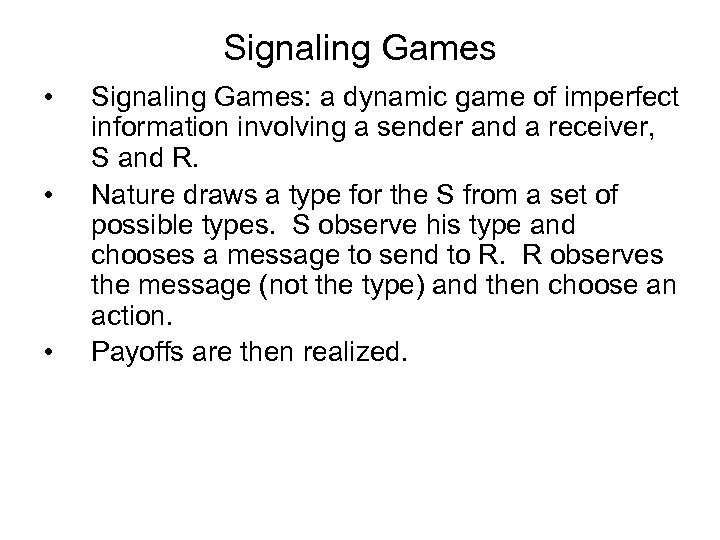 Signaling Games

• Signaling Games: a dynamic game of imperfect information involving a sender and a receiver, S and R.

• Nature draws a type for the S from a set of possible types. S observe his type and chooses a message to send to R. R observes the message (not the type) and then choose an action.

• Payoffs are then realized.